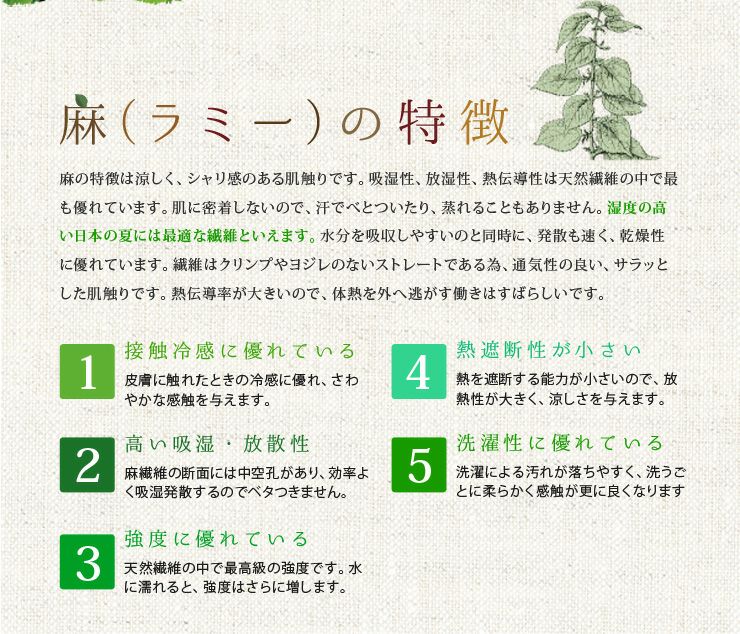 麻（ラミー）の特徴

麻の特徴は涼しく、シャリ感のある肌触りです。吸湿性、放湿性、熱伝導性は天然繊維の中で最も優れています。肌に密着しないので、汗でべとついたり、蒸れることもありません。湿度の高い日本の夏には最適な繊維といえます。水分を吸収しやすいのと同時に、発散も速く、乾燥性に優れています。繊維はクリンプやヨジレのないストレートである為、通気性の良い、サラッとした肌触りです。熱伝導率が大きいので、体熱を外へ逃がす働きはすばらしいです。

1
接触冷感に優れている
皮膚に触れたときの冷感に優れ、さわやかな感触を与えます。

2
高い吸湿・放散性
麻繊維の断面には中空孔があり、効率よく吸湿発散するのでベタつきません。

3
強度に優れている
天然繊維の中で最高級の強度です。水に濡れると、強度はさらに増します。

4
熱遮断性が小さい
熱を遮断する能力が小さいので、放熱性が大きく、涼しさを与えます。

5
洗濯性に優れている
洗濯による汚れが落ちやすく、洗うごとに柔らかく感触が更に良くなります